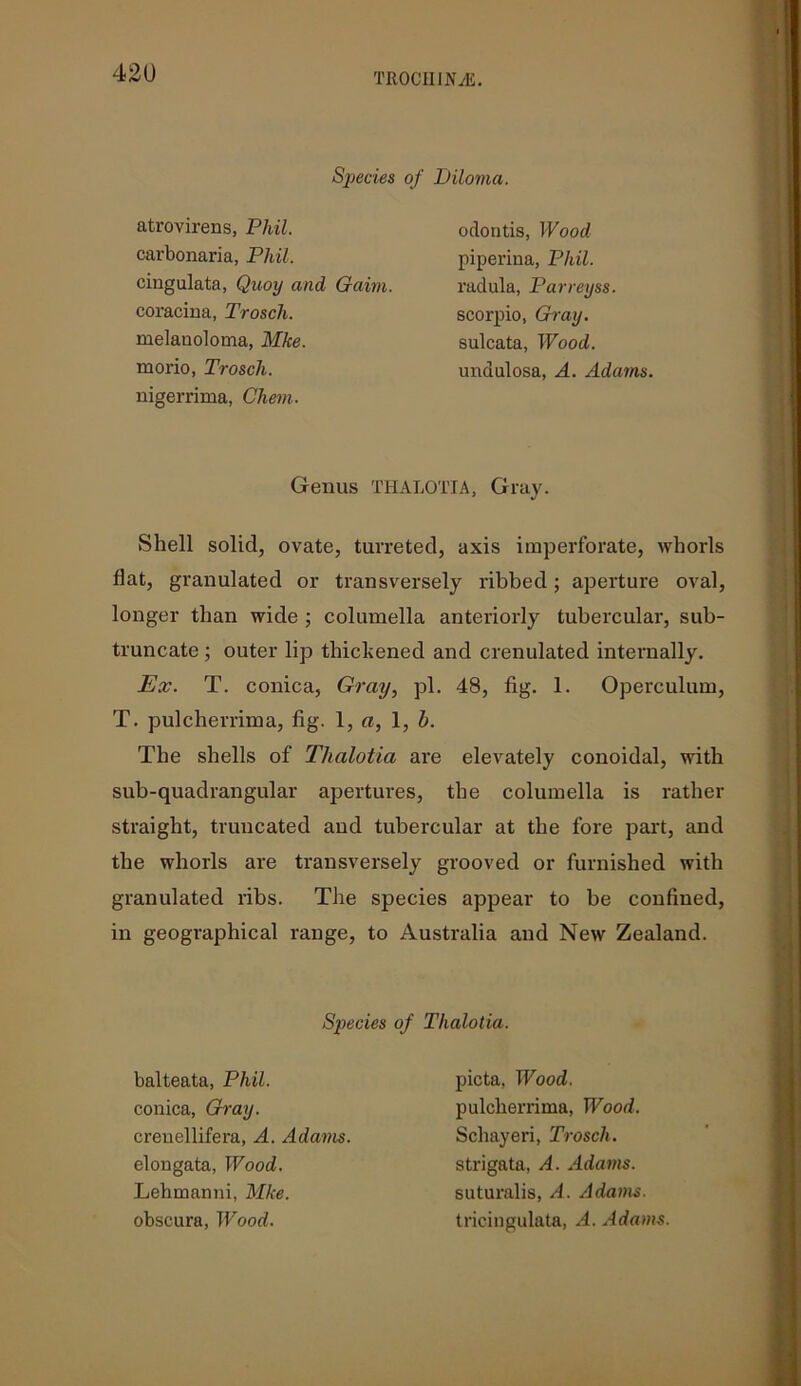 420

TROCHINÆ.

Species of Diloma.

atrovirens, Phil.
carbonaria, Phil.
cingulata, Quoy and Gaim.
coracina, Trosch.
melanoloma, Mke.
morio, Trosch.
nigerrima, Chem.

odontis, Wood
piperina, Phil.
radula, Parreyss.
scorpio, Gray.
sulcata, Wood.
undulosa, A. Adams.

Genus THALOTIA, Gray.

Shell solid, ovate, turreted, axis imperforate, whorls flat, granulated or transversely ribbed; aperture oval, longer than wide; columella anteriorly tubercular, subtruncate; outer lip thickened and crenulated internally.

Ex. T. conica, Gray, pl. 48, fig. 1. Operculum, T. pulcherrima, fig. 1, a, 1, b.

The shells of Thalotia are elevately conoidal, with sub-quadrangular apertures, the columella is rather straight, truncated and tubercular at the fore part, and the whorls are transversely grooved or furnished with granulated ribs. The species appear to be confined, in geographical range, to Australia and New Zealand.

Species of Thalotia.

balteata, Phil.
conica, Gray.
crenellifera, A. Adams.
elongata, Wood.
Lehmanni, Mke.
obscura, Wood.

picta, Wood.
pulcherrima, Wood.
Schayeri, Trosch.
strigata, A. Adams.
suturalis, A. Adams.
tricingulata, A. Adams.